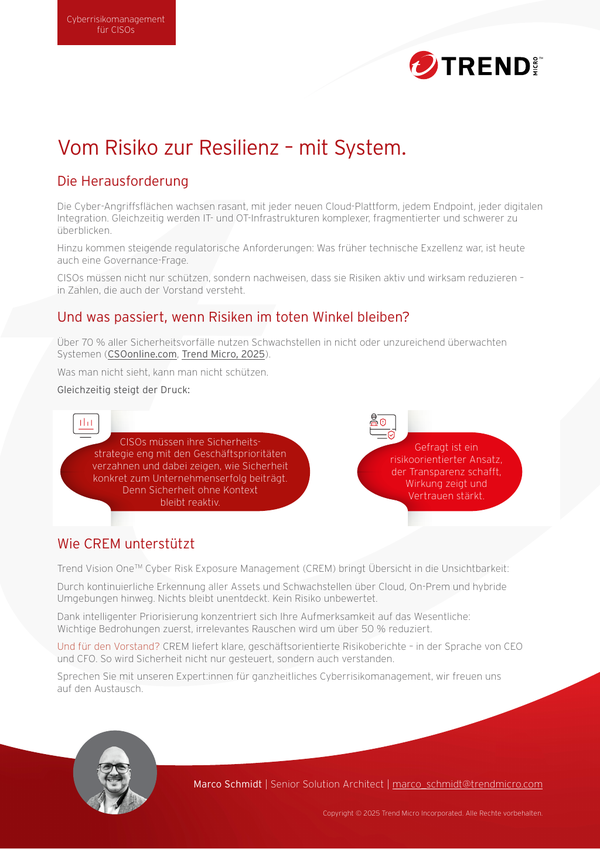 Cyberrisikomanagement für CISOs

TREND MICRO

Vom Risiko zur Resilienz – mit System.

Die Herausforderung

Die Cyber-Angriffsflächen wachsen rasant, mit jeder neuen Cloud-Plattform, jedem Endpoint, jeder digitalen Integration. Gleichzeitig werden IT- und OT-Infrastrukturen komplexer, fragmentierter und schwerer zu überblicken.

Hinzu kommen steigende regulatorische Anforderungen: Was früher technische Exzellenz war, ist heute auch eine Governance-Frage.

CISOs müssen nicht nur schützen, sondern nachweisen, dass sie Risiken aktiv und wirksam reduzieren – in Zahlen, die auch der Vorstand versteht.

Und was passiert, wenn Risiken im toten Winkel bleiben?

Über 70 % aller Sicherheitsvorfälle nutzen Schwachstellen in nicht oder unzureichend überwachten Systemen (CSOonline.com, Trend Micro, 2025).

Was man nicht sieht, kann man nicht schützen.

Gleichzeitig steigt der Druck:

CISOs müssen ihre Sicherheitsstrategie eng mit den Geschäftsprioritäten verzahnen und dabei zeigen, wie Sicherheit konkret zum Unternehmenserfolg beiträgt. Denn Sicherheit ohne Kontext bleibt reaktiv.

Gefragt ist ein risikoorientierter Ansatz, der Transparenz schafft, Wirkung zeigt und Vertrauen stärkt.

Wie CREM unterstützt

Trend Vision One™ Cyber Risk Exposure Management (CREM) bringt Übersicht in die Unsichtbarkeit:

Durch kontinuierliche Erkennung aller Assets und Schwachstellen über Cloud, On-Prem und hybride Umgebungen hinweg. Nichts bleibt unentdeckt. Kein Risiko unbewertet.

Dank intelligenter Priorisierung konzentriert sich Ihre Aufmerksamkeit auf das Wesentliche: Wichtige Bedrohungen zuerst, irrelevantes Rauschen wird um über 50 % reduziert.

Und für den Vorstand? CREM liefert klare, geschäftsorientierte Risikoberichte – in der Sprache von CEO und CFO. So wird Sicherheit nicht nur gesteuert, sondern auch verstanden.

Sprechen Sie mit unseren Expert:innen für ganzheitliches Cyberrisikomanagement, wir freuen uns auf den Austausch.

Marco Schmidt | Senior Solution Architect | marco_schmidt@trendmicro.com

Copyright © 2025 Trend Micro Incorporated. Alle Rechte vorbehalten.